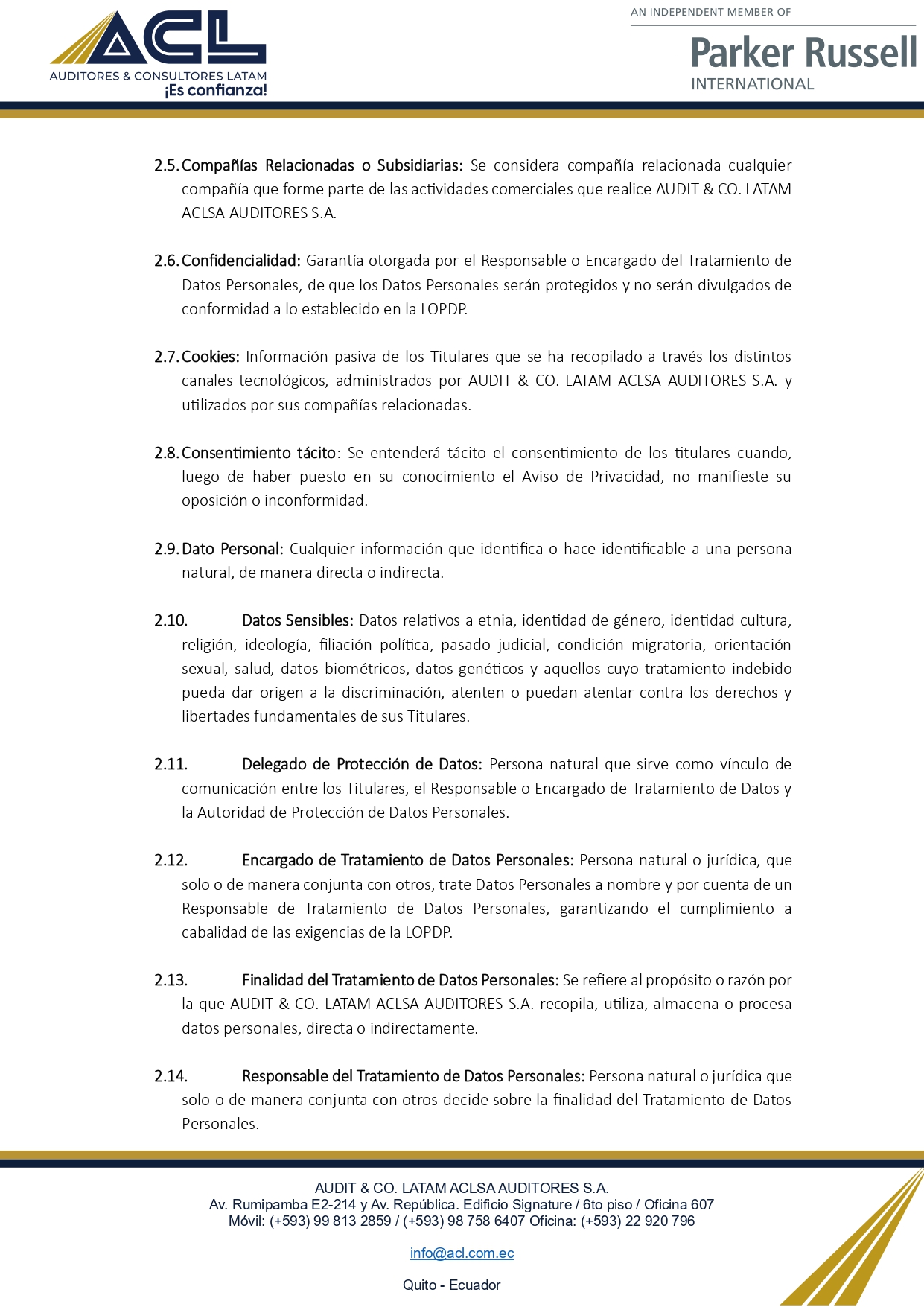 ACL
AUDITORES & CONSULTORES LATAM
¡Es confianza!

AN INDEPENDENT MEMBER OF
Parker Russell
INTERNATIONAL

2.5. Compañías Relacionadas o Subsidiarias: Se considera compañía relacionada cualquier compañía que forme parte de las actividades comerciales que realice AUDIT & CO. LATAM ACLSA AUDITORES S.A.

2.6. Confidencialidad: Garantía otorgada por el Responsable o Encargado del Tratamiento de Datos Personales, de que los Datos Personales serán protegidos y no serán divulgados de conformidad a lo establecido en la LOPDP.

2.7. Cookies: Información pasiva de los Titulares que se ha recopilado a través los distintos canales tecnológicos, administrados por AUDIT & CO. LATAM ACLSA AUDITORES S.A. y utilizados por sus compañías relacionadas.

2.8. Consentimiento tácito: Se entenderá tácito el consentimiento de los titulares cuando, luego de haber puesto en su conocimiento el Aviso de Privacidad, no manifieste su oposición o inconformidad.

2.9. Dato Personal: Cualquier información que identifica o hace identificable a una persona natural, de manera directa o indirecta.

2.10. Datos Sensibles: Datos relativos a etnia, identidad de género, identidad cultura, religión, ideología, filiación política, pasado judicial, condición migratoria, orientación sexual, salud, datos biométricos, datos genéticos y aquellos cuyo tratamiento indebido pueda dar origen a la discriminación, atenten o puedan atentar contra los derechos y libertades fundamentales de sus Titulares.

2.11. Delegado de Protección de Datos: Persona natural que sirve como vínculo de comunicación entre los Titulares, el Responsable o Encargado de Tratamiento de Datos y la Autoridad de Protección de Datos Personales.

2.12. Encargado de Tratamiento de Datos Personales: Persona natural o jurídica, que solo o de manera conjunta con otros, trate Datos Personales a nombre y por cuenta de un Responsable de Tratamiento de Datos Personales, garantizando el cumplimiento a cabalidad de las exigencias de la LOPDP.

2.13. Finalidad del Tratamiento de Datos Personales: Se refiere al propósito o razón por la que AUDIT & CO. LATAM ACLSA AUDITORES S.A. recopila, utiliza, almacena o procesa datos personales, directa o indirectamente.

2.14. Responsable del Tratamiento de Datos Personales: Persona natural o jurídica que solo o de manera conjunta con otros decide sobre la finalidad del Tratamiento de Datos Personales.

AUDIT & CO. LATAM ACLSA AUDITORES S.A.
Av. Rumipamba E2-214 y Av. República. Edificio Signature / 6to piso / Oficina 607
Móvil: (+593) 99 813 2859 / (+593) 98 758 6407 Oficina: (+593) 22 920 796

info@acl.com.ec

Quito - Ecuador